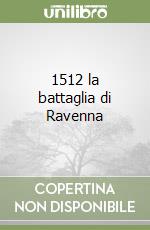 unilibro

1512 la battaglia di Ravenna

COPERTINA NON DISPONIBILE